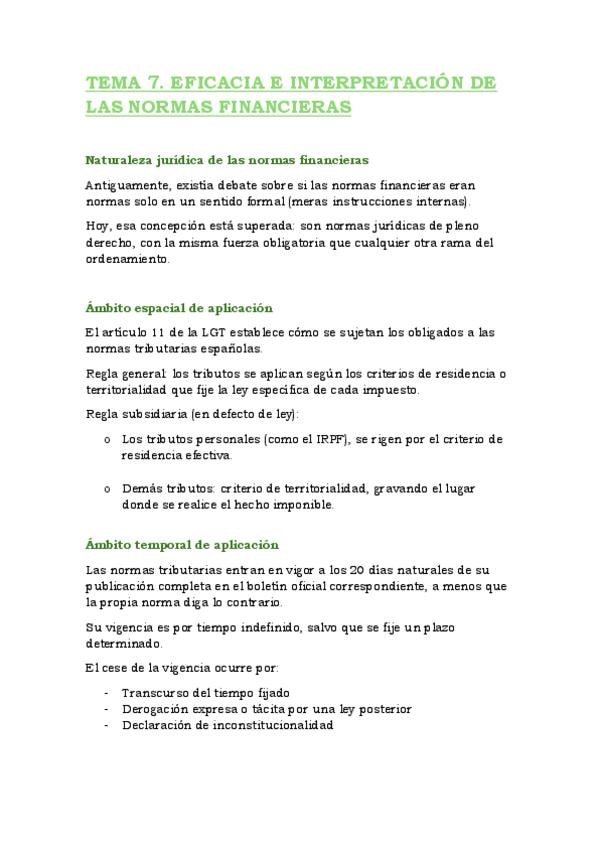 TEMA 7. EFICACIA E INTERPRETACIÓN DE LAS NORMAS FINANCIERAS

Naturaleza jurídica de las normas financieras

Antiguamente, existía debate sobre si las normas financieras eran normas solo en un sentido formal (meras instrucciones internas).

Hoy, esa concepción está superada: son normas jurídicas de pleno derecho, con la misma fuerza obligatoria que cualquier otra rama del ordenamiento.

Ámbito espacial de aplicación

El artículo 11 de la LGT establece cómo se sujetan los obligados a las normas tributarias españolas.

Regla general: los tributos se aplican según los criterios de residencia o territorialidad que fije la ley específica de cada impuesto.

Regla subsidiaria (en defecto de ley):

o Los tributos personales (como el IRPF), se rigen por el criterio de residencia efectiva.

o Demás tributos: criterio de territorialidad, gravando el lugar donde se realice el hecho imponible.

Ámbito temporal de aplicación

Las normas tributarias entran en vigor a los 20 días naturales de su publicación completa en el boletín oficial correspondiente, a menos que la propia norma diga lo contrario.

Su vigencia es por tiempo indefinido, salvo que se fije un plazo determinado.

El cese de la vigencia ocurre por:

- Transcurso del tiempo fijado
- Derogación expresa o tácita por una ley posterior
- Declaración de inconstitucionalidad